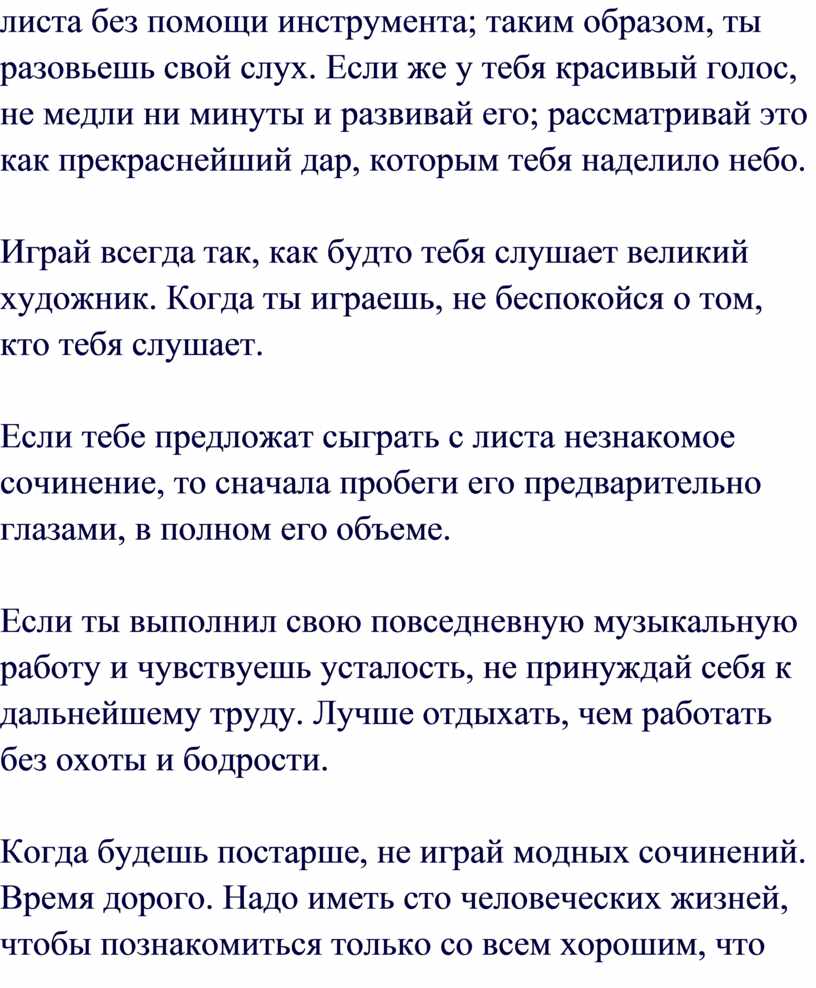 листа без помощи инструмента; таким образом, ты разовьешь свой слух. Если же у тебя красивый голос, не медли ни минуты и развивай его; рассматривай это как прекраснейший дар, которым тебя наделило небо.

Играй всегда так, как будто тебя слушает великий художник. Когда ты играешь, не беспокойся о том, кто тебя слушает.

Если тебе предложат сыграть с листа незнакомое сочинение, то сначала пробеги его предварительно глазами, в полном его объеме.

Если ты выполнил свою повседневную музыкальную работу и чувствуешь усталость, не принуждай себя к дальнейшему труду. Лучше отдыхать, чем работать без охоты и бодрости.

Когда будешь постарше, не играй модных сочинений. Время дорого. Надо иметь сто человеческих жизней, чтобы познакомиться только со всем хорошим, что